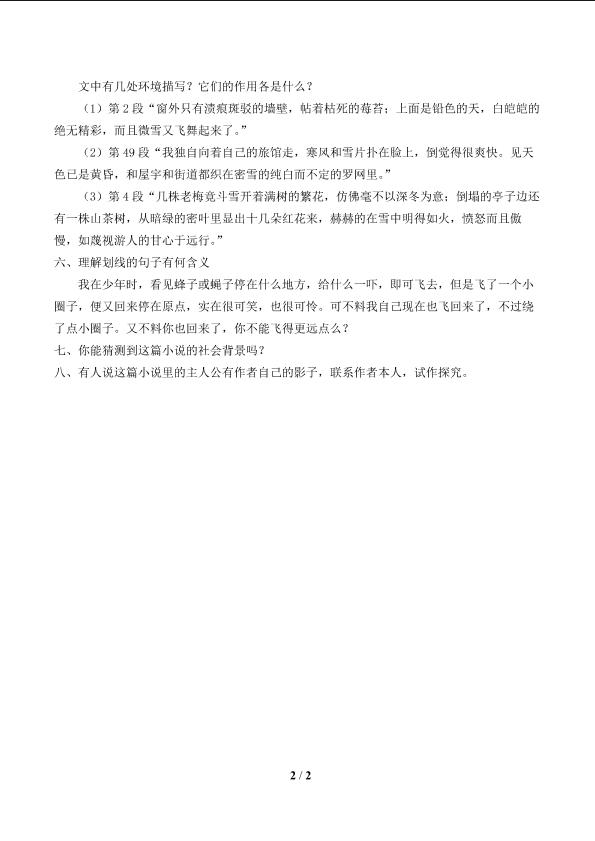 文中有几处环境描写？它们的作用各是什么？

（1）第2段“窗外只有渍痕斑驳的墙壁，帖着枯死的莓苔；上面是铅色的天，白皑皑的绝无精彩，而且微雪又飞舞起来了。”

（2）第49段“我独自向着自己的旅馆走，寒风和雪片扑在脸上，倒觉得很爽快。见天色已是黄昏，和屋宇和街道都织在密雪的纯白而不定的罗网里。”

（3）第4段“几株老梅竟斗雪开着满树的繁花，仿佛毫不以深冬为意；倒塌的亭子边还有一株山茶树，从暗绿的密叶里显出十几朵红花来，赫赫的在雪中明得如火，愤怒而且傲慢，如蔑视游人的甘心于远行。”

六、理解划线的句子有何含义

我在少年时，看见蜂子或蝇子停在什么地方，给什么一吓，即可飞去，但是飞了一个小圈子，便又回来停在原点，实在很可笑，也很可怜。可不料我自己现在也飞回来了，不过绕了点小圈子。又不料你也回来了，你不能飞得更远点么？

七、你能猜测到这篇小说的社会背景吗？

八、有人说这篇小说里的主人公有作者自己的影子，联系作者本人，试作探究。

2 / 2